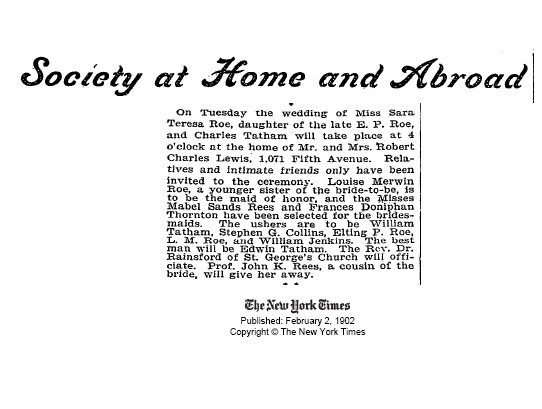 Society at Home and Abroad

On Tuesday the wedding of Miss Sara Teresa Roe, daughter of the late E. P. Roe, and Charles Tatham will take place at 4 o'clock at the home of Mr. and Mrs. Robert Charles Lewis, 1,071 Fifth Avenue. Relatives and intimate friends only have been invited to the ceremony. Louise Merwin Roe, a younger sister of the bride-to-be, is to be the maid of honor, and the Misses Mabel Sands Rees and Frances Doniphan Thornton have been selected for the bridesmaids. The ushers are to be William Tatham, Stephen G. Collins, Elting P. Roe, L. M. Roe, and William Jenkins. The best man will be Edwin Tatham. The Rev. Dr. Rainsford of St. George's Church will officiate. Prof. John K. Rees, a cousin of the bride, will give her away.

The New York Times
Published: February 2, 1902
Copyright © The New York Times